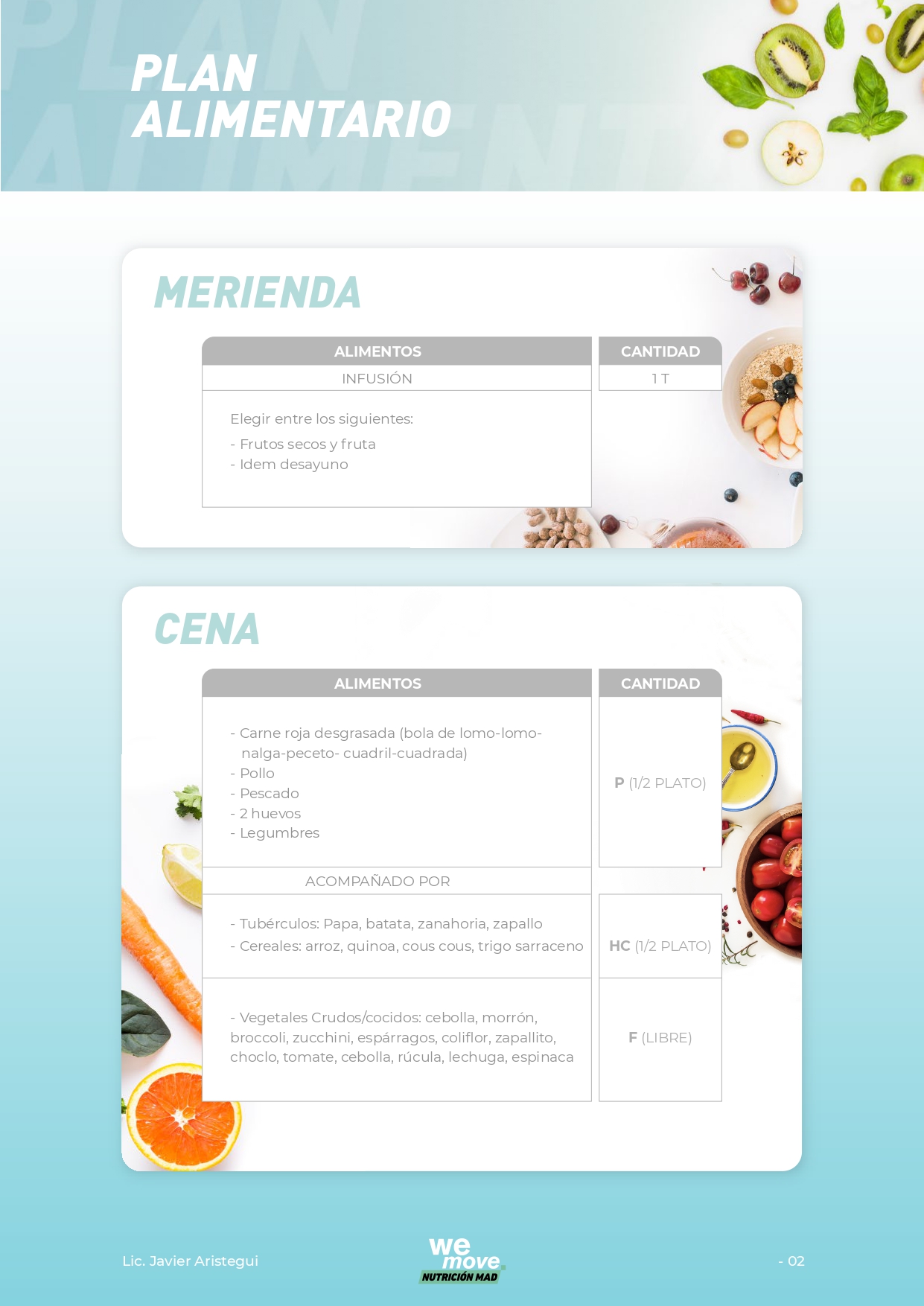 PLAN
ALIMENTARIO

MERIENDA

| ALIMENTOS | CANTIDAD |
|---|---|
| INFUSIÓN | 1 T |
| Elegir entre los siguientes: - Frutos secos y fruta - Idem desayuno | |

CENA

| ALIMENTOS | CANTIDAD |
|---|---|
| - Carne roja desgrasada (bola de lomo-lomo-nalga-peceto- cuadril-cuadrada) - Pollo - Pescado - 2 huevos - Legumbres | P (1/2 PLATO) |
| ACOMPAÑADO POR | |
| - Tubérculos: Papa, batata, zanahoria, zapallo - Cereales: arroz, quinoa, cous cous, trigo sarraceno | HC (1/2 PLATO) |
| - Vegetales Crudos/cocidos: cebolla, morrón, broccoli, zucchini, espárragos, coliflor, zapallito, choclo, tomate, cebolla, rúcula, lechuga, espinaca | F (LIBRE) |

Lic. Javier Aristegui

we move
NUTRICIÓN MAD

- 02